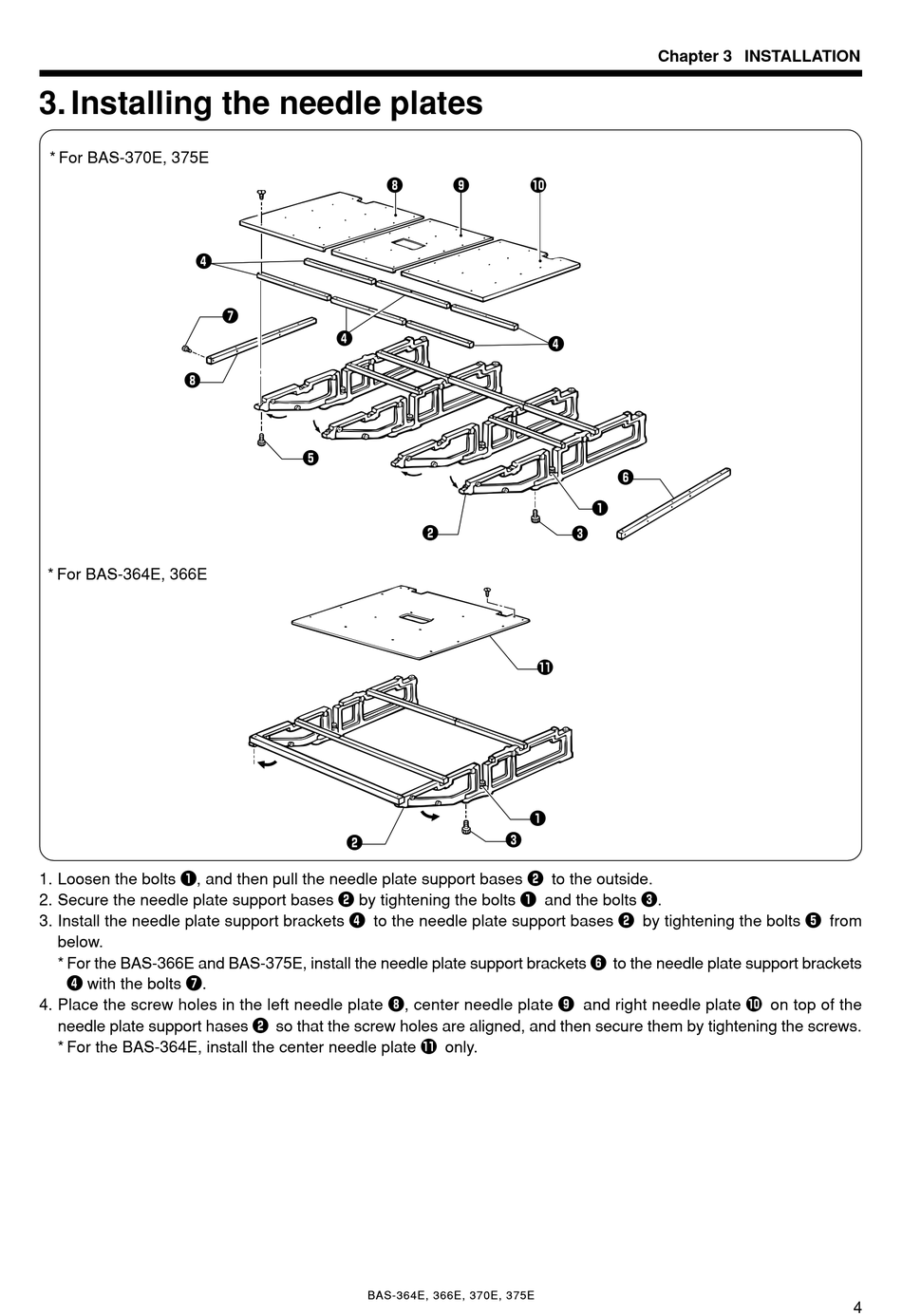 Chapter 3 INSTALLATION

3. Installing the needle plates

* For BAS-370E, 375E

❽ ❾ ❿ ❹ ❼ ❹ ❹ ❽ ❺ ❻ ❶ ❷ ❸

* For BAS-364E, 366E

⓫ ❶ ❷ ❸

1. Loosen the bolts ❶, and then pull the needle plate support bases ❷ to the outside.
2. Secure the needle plate support bases ❷ by tightening the bolts ❶ and the bolts ❸.
3. Install the needle plate support brackets ❹ to the needle plate support bases ❷ by tightening the bolts ❺ from below.
* For the BAS-366E and BAS-375E, install the needle plate support brackets ❻ to the needle plate support brackets ❹ with the bolts ❼.
4. Place the screw holes in the left needle plate ❽, center needle plate ❾ and right needle plate ❿ on top of the needle plate support hases ❷ so that the screw holes are aligned, and then secure them by tightening the screws.
* For the BAS-364E, install the center needle plate ⓫ only.

BAS-364E, 366E, 370E, 375E

4